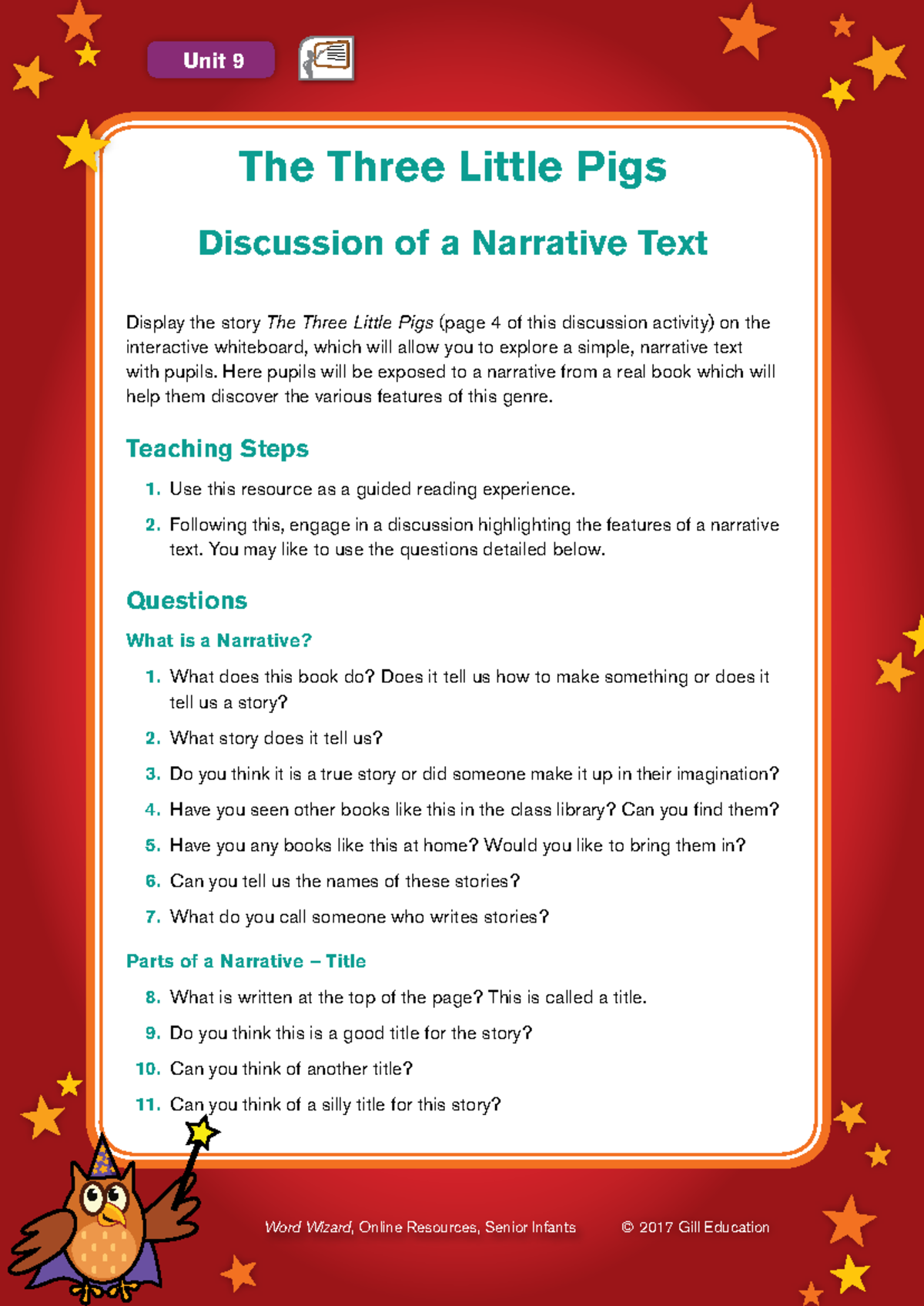 Unit 9

The Three Little Pigs

Discussion of a Narrative Text

Display the story The Three Little Pigs (page 4 of this discussion activity) on the interactive whiteboard, which will allow you to explore a simple, narrative text with pupils. Here pupils will be exposed to a narrative from a real book which will help them discover the various features of this genre.

Teaching Steps

1. Use this resource as a guided reading experience.

2. Following this, engage in a discussion highlighting the features of a narrative text. You may like to use the questions detailed below.

Questions

What is a Narrative?

1. What does this book do? Does it tell us how to make something or does it tell us a story?

2. What story does it tell us?

3. Do you think it is a true story or did someone make it up in their imagination?

4. Have you seen other books like this in the class library? Can you find them?

5. Have you any books like this at home? Would you like to bring them in?

6. Can you tell us the names of these stories?

7. What do you call someone who writes stories?

Parts of a Narrative – Title

8. What is written at the top of the page? This is called a title.

9. Do you think this is a good title for the story?

10. Can you think of another title?

11. Can you think of a silly title for this story?

Word Wizard, Online Resources, Senior Infants © 2017 Gill Education